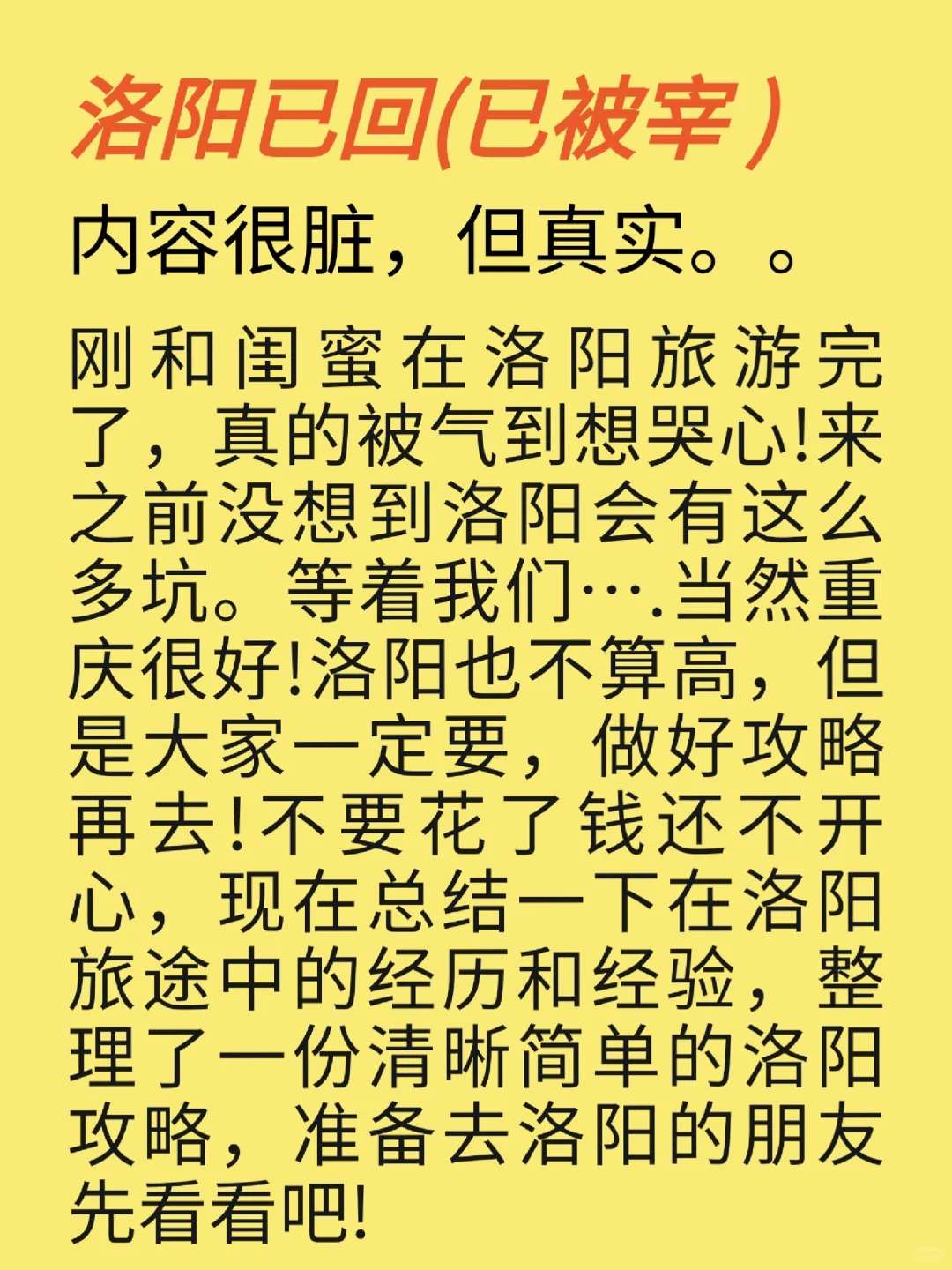 洛阳已回(已被宰)

内容很脏，但真实。。

刚和闺蜜在洛阳旅游完了，真的被气到想哭心!来之前没想到洛阳会有这么多坑。等着我们….当然重庆很好!洛阳也不算高，但是大家一定要，做好攻略再去!不要花了钱还不开心，现在总结一下在洛阳旅途中的经历和经验，整理了一份清晰简单的洛阳攻略，准备去洛阳的朋友先看看吧!